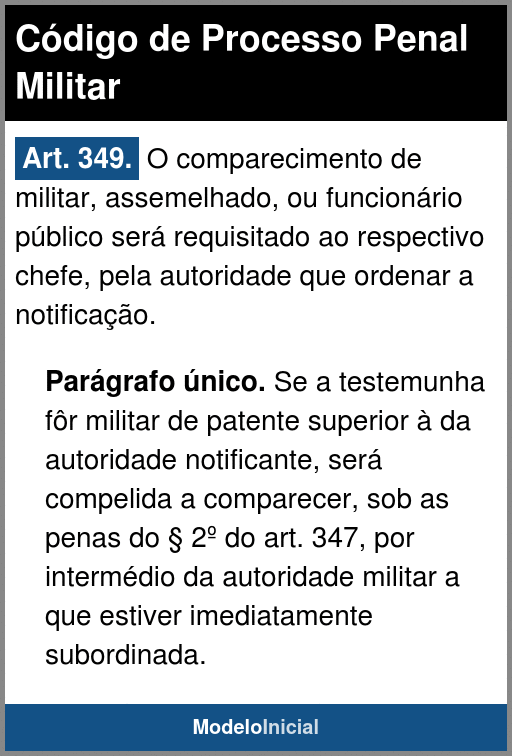 Código de Processo Penal Militar

Art. 349. O comparecimento de militar, assemelhado, ou funcionário público será requisitado ao respectivo chefe, pela autoridade que ordenar a notificação.

Parágrafo único. Se a testemunha fôr militar de patente superior à da autoridade notificante, será compelida a comparecer, sob as penas do § 2º do art. 347, por intermédio da autoridade militar a que estiver imediatamente subordinada.

ModeloInicial